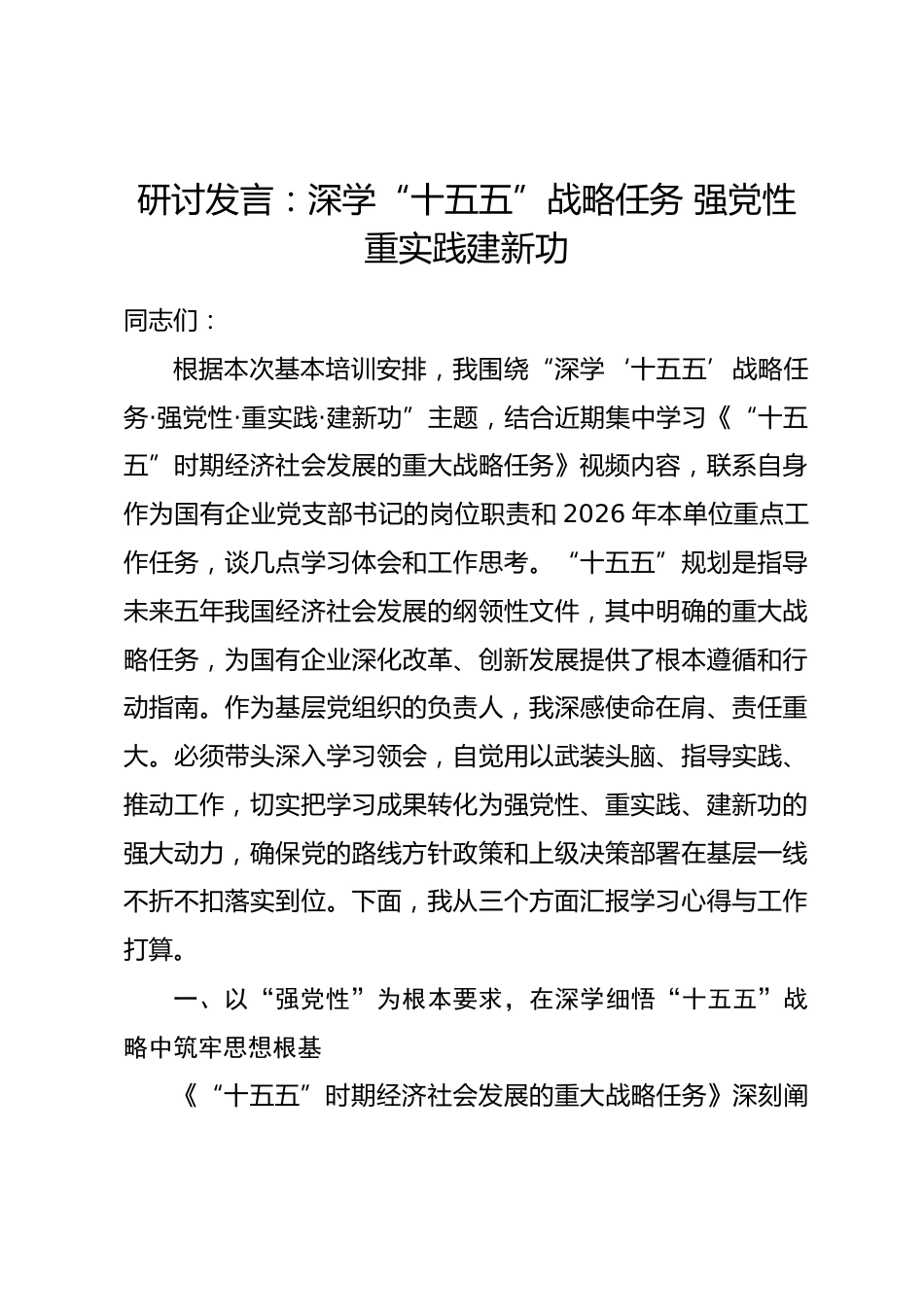 研讨发言：深学“十五五”战略任务 强党性重实践建新功

同志们：

根据本次基本培训安排，我围绕“深学‘十五五’战略任务·强党性·重实践·建新功”主题，结合近期集中学习《“十五五”时期经济社会发展的重大战略任务》视频内容，联系自身作为国有企业党支部书记的岗位职责和2026年本单位重点工作任务，谈几点学习体会和工作思考。“十五五”规划是指导未来五年我国经济社会发展的纲领性文件，其中明确的重大战略任务，为国有企业深化改革、创新发展提供了根本遵循和行动指南。作为基层党组织的负责人，我深感使命在肩、责任重大。必须带头深入学习领会，自觉用以武装头脑、指导实践、推动工作，切实把学习成果转化为强党性、重实践、建新功的强大动力，确保党的路线方针政策和上级决策部署在基层一线不折不扣落实到位。下面，我从三个方面汇报学习心得与工作打算。

一、以“强党性”为根本要求，在深学细悟“十五五”战略中筑牢思想根基

《“十五五”时期经济社会发展的重大战略任务》深刻阐